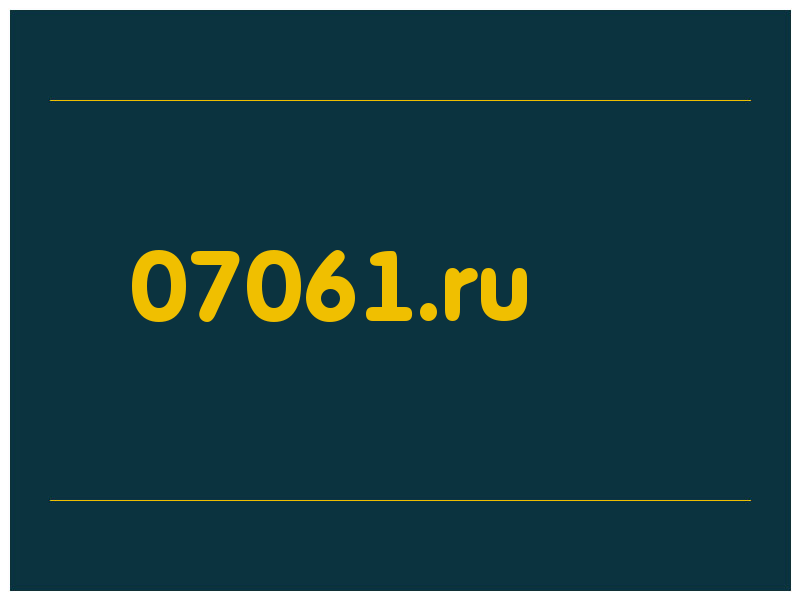 07061.ru